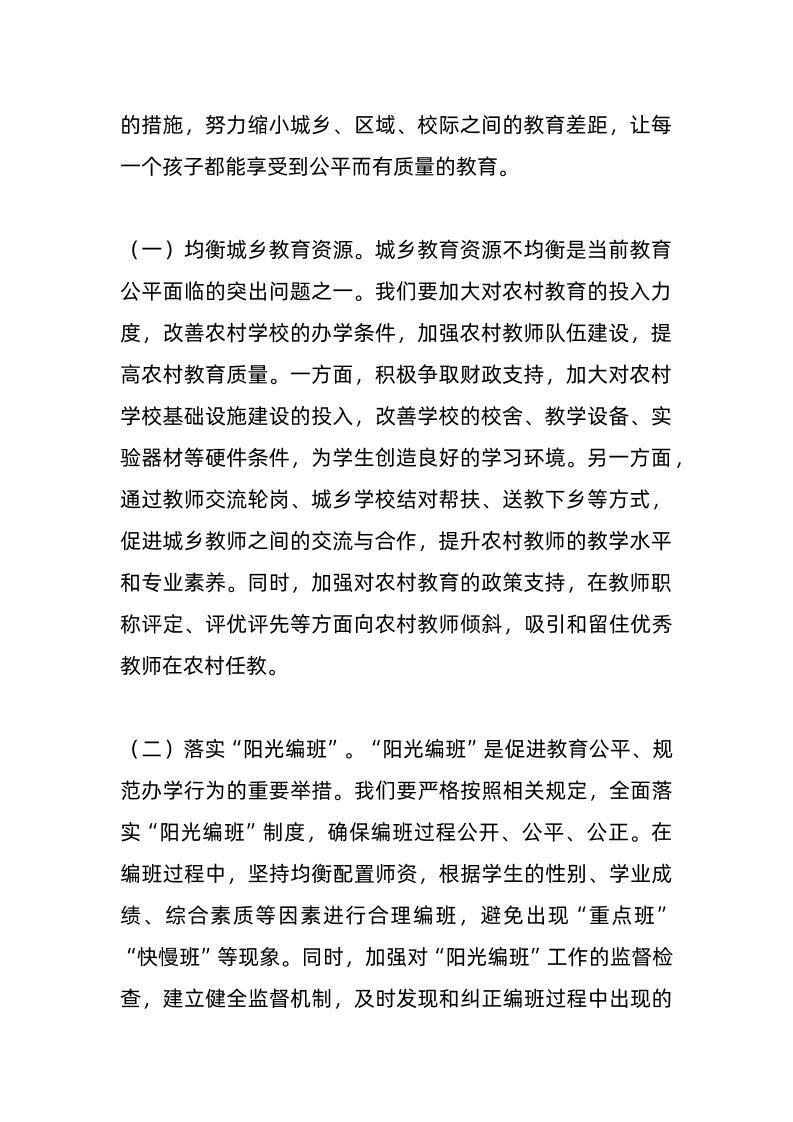 的措施，努力缩小城乡、区域、校际之间的教育差距，让每一个孩子都能享受到公平而有质量的教育。

（一）均衡城乡教育资源。城乡教育资源不均衡是当前教育公平面临的突出问题之一。我们要加大对农村教育的投入力度，改善农村学校的办学条件，加强农村教师队伍建设，提高农村教育质量。一方面，积极争取财政支持，加大对农村学校基础设施建设的投入，改善学校的校舍、教学设备、实验器材等硬件条件，为学生创造良好的学习环境。另一方面，通过教师交流轮岗、城乡学校结对帮扶、送教下乡等方式，促进城乡教师之间的交流与合作，提升农村教师的教学水平和专业素养。同时，加强对农村教育的政策支持，在教师职称评定、评优评先等方面向农村教师倾斜，吸引和留住优秀教师在农村任教。

（二）落实“阳光编班”。“阳光编班”是促进教育公平、规范办学行为的重要举措。我们要严格按照相关规定，全面落实“阳光编班”制度，确保编班过程公开、公平、公正。在编班过程中，坚持均衡配置师资，根据学生的性别、学业成绩、综合素质等因素进行合理编班，避免出现“重点班”“快慢班”等现象。同时，加强对“阳光编班”工作的监督检查，建立健全监督机制，及时发现和纠正编班过程中出现的